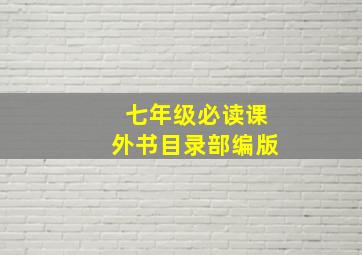 七年级必读课外书目录部编版